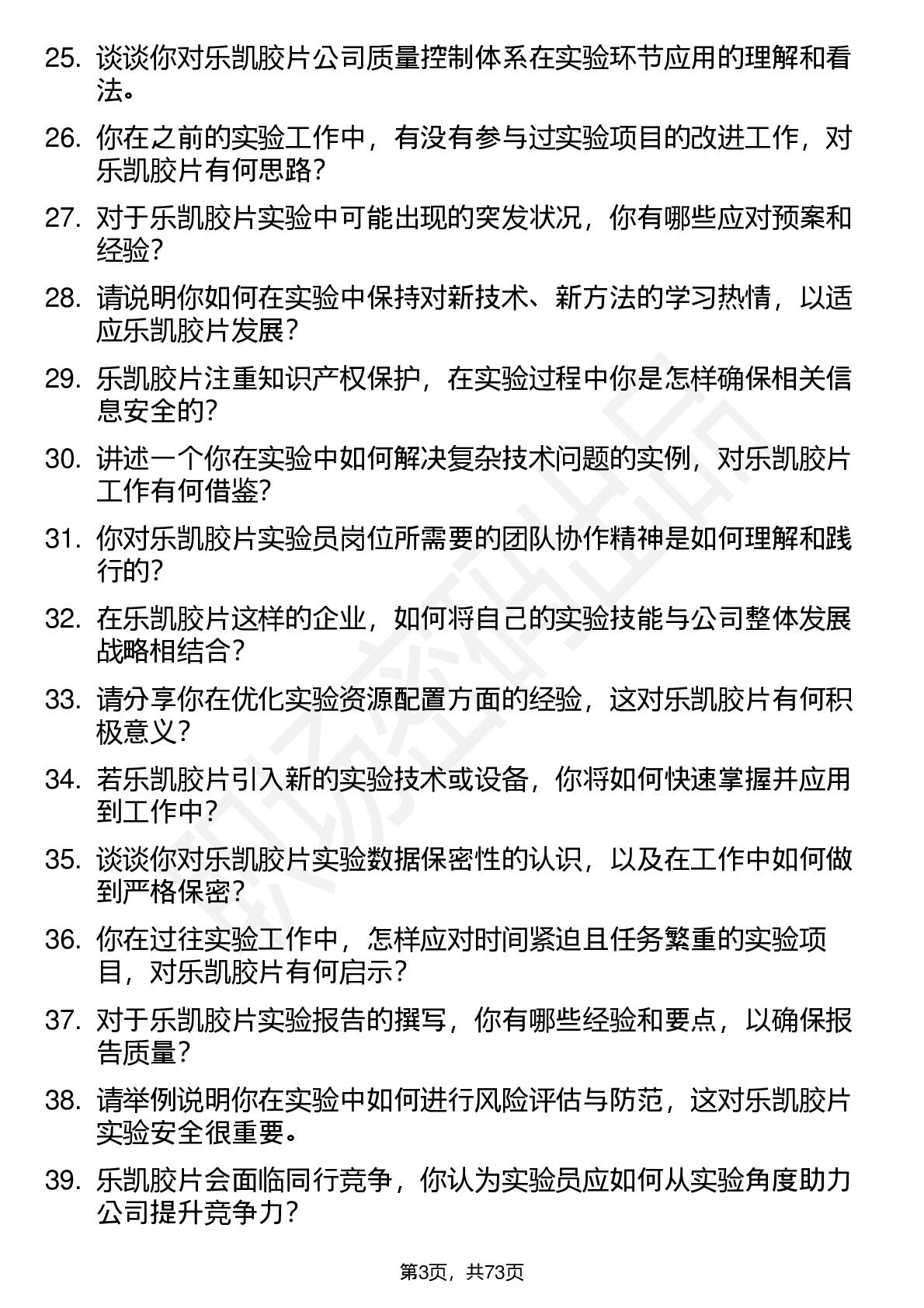 25. 谈谈你对乐凯胶片公司质量控制体系在实验环节应用的理解和看法。

26. 你在之前的实验工作中，有没有参与过实验项目的改进工作，对乐凯胶片有何思路？

27. 对于乐凯胶片实验中可能出现的突发状况，你有哪些应对预案和经验？

28. 请说明你如何在实验中保持对新技术、新方法的学习热情，以适应乐凯胶片发展？

29. 乐凯胶片注重知识产权保护，在实验过程中你是怎样确保相关信息安全的？

30. 讲述一个你在实验中如何解决复杂技术问题的实例，对乐凯胶片工作有何借鉴？

31. 你对乐凯胶片实验员岗位所需要的团队协作精神是如何理解和践行的？

32. 在乐凯胶片这样的企业，如何将自己的实验技能与公司整体发展战略相结合？

33. 请分享你在优化实验资源配置方面的经验，这对乐凯胶片有何积极意义？

34. 若乐凯胶片引入新的实验技术或设备，你将如何快速掌握并应用到工作中？

35. 谈谈你对乐凯胶片实验数据保密性的认识，以及在工作中如何做到严格保密？

36. 你在过往实验工作中，怎样应对时间紧迫且任务繁重的实验项目，对乐凯胶片有何启示？

37. 对于乐凯胶片实验报告的撰写，你有哪些经验和要点，以确保报告质量？

38. 请举例说明你在实验中如何进行风险评估与防范，这对乐凯胶片实验安全很重要。

39. 乐凯胶片会面临同行竞争，你认为实验员应如何从实验角度助力公司提升竞争力？

第3页，共73页